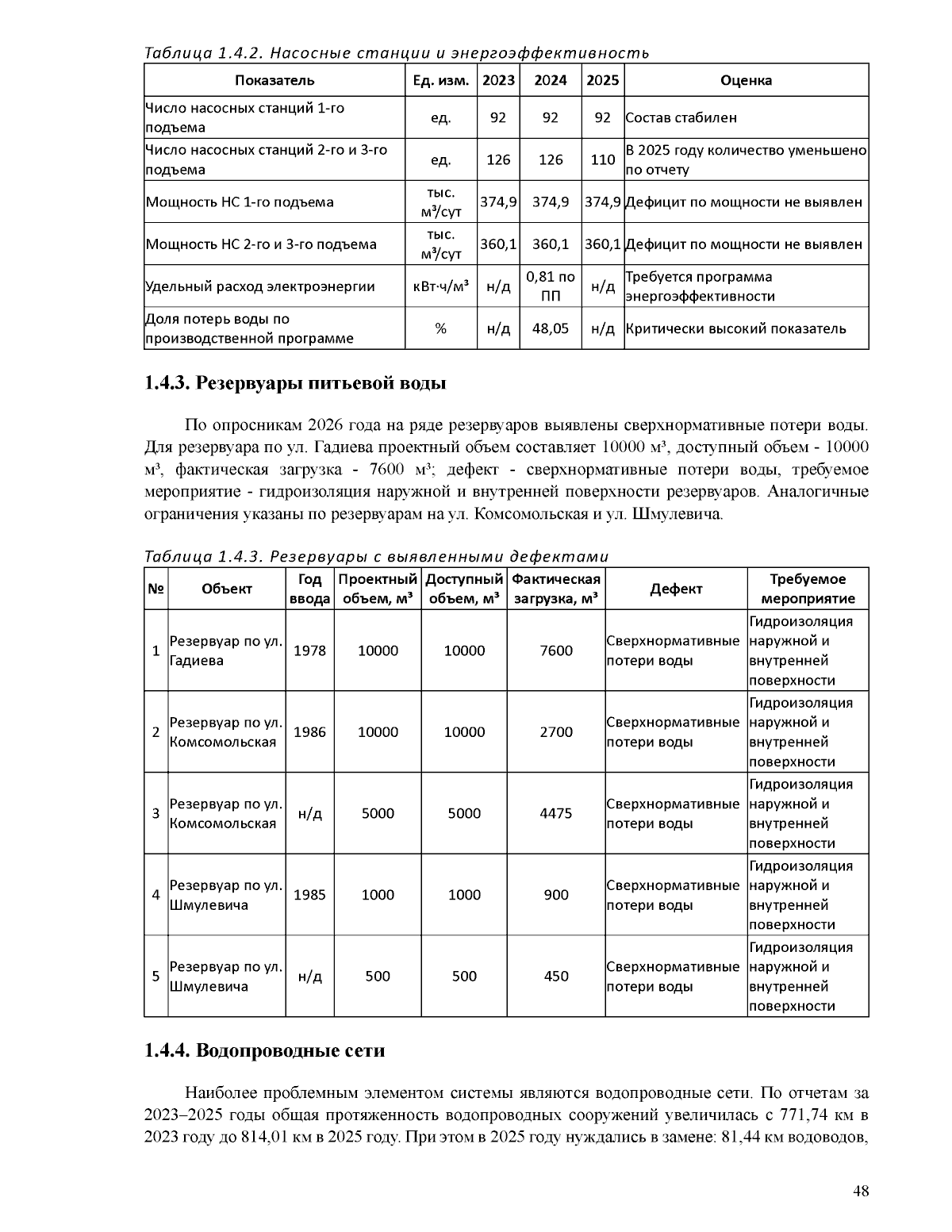 Таблица 1.4.2. Насосные станции и энергоэффективность

| Показатель | Ед. изм. | 2023 | 2024 | 2025 | Оценка |
|---|---|---|---|---|---|
| Число насосных станций 1-го подъема | ед. | 92 | 92 | 92 | Состав стабилен |
| Число насосных станций 2-го и 3-го подъема | ед. | 126 | 126 | 110 | В 2025 году количество уменьшено по отчету |
| Мощность НС 1-го подъема | тыс. м³/сут | 374,9 | 374,9 | 374,9 | Дефицит по мощности не выявлен |
| Мощность НС 2-го и 3-го подъема | тыс. м³/сут | 360,1 | 360,1 | 360,1 | Дефицит по мощности не выявлен |
| Удельный расход электроэнергии | кВт·ч/м³ | н/д | 0,81 по ПП | н/д | Требуется программа энергоэффективности |
| Доля потерь воды по производственной программе | % | н/д | 48,05 | н/д | Критически высокий показатель |

1.4.3. Резервуары питьевой воды

По опросникам 2026 года на ряде резервуаров выявлены сверхнормативные потери воды. Для резервуара по ул. Гадиева проектный объем составляет 10000 м³, доступный объем - 10000 м³, фактическая загрузка - 7600 м³; дефект - сверхнормативные потери воды, требуемое мероприятие - гидроизоляция наружной и внутренней поверхности резервуаров. Аналогичные ограничения указаны по резервуарам на ул. Комсомольская и ул. Шмулевича.

Таблица 1.4.3. Резервуары с выявленными дефектами

| № | Объект | Год ввода | Проектный объем, м³ | Доступный объем, м³ | Фактическая загрузка, м³ | Дефект | Требуемое мероприятие |
|---|---|---|---|---|---|---|---|
| 1 | Резервуар по ул. Гадиева | 1978 | 10000 | 10000 | 7600 | Сверхнормативные потери воды | Гидроизоляция наружной и внутренней поверхности |
| 2 | Резервуар по ул. Комсомольская | 1986 | 10000 | 10000 | 2700 | Сверхнормативные потери воды | Гидроизоляция наружной и внутренней поверхности |
| 3 | Резервуар по ул. Комсомольская | н/д | 5000 | 5000 | 4475 | Сверхнормативные потери воды | Гидроизоляция наружной и внутренней поверхности |
| 4 | Резервуар по ул. Шмулевича | 1985 | 1000 | 1000 | 900 | Сверхнормативные потери воды | Гидроизоляция наружной и внутренней поверхности |
| 5 | Резервуар по ул. Шмулевича | н/д | 500 | 500 | 450 | Сверхнормативные потери воды | Гидроизоляция наружной и внутренней поверхности |

1.4.4. Водопроводные сети

Наиболее проблемным элементом системы являются водопроводные сети. По отчетам за 2023–2025 годы общая протяженность водопроводных сооружений увеличилась с 771,74 км в 2023 году до 814,01 км в 2025 году. При этом в 2025 году нуждались в замене: 81,44 км водоводов,

48